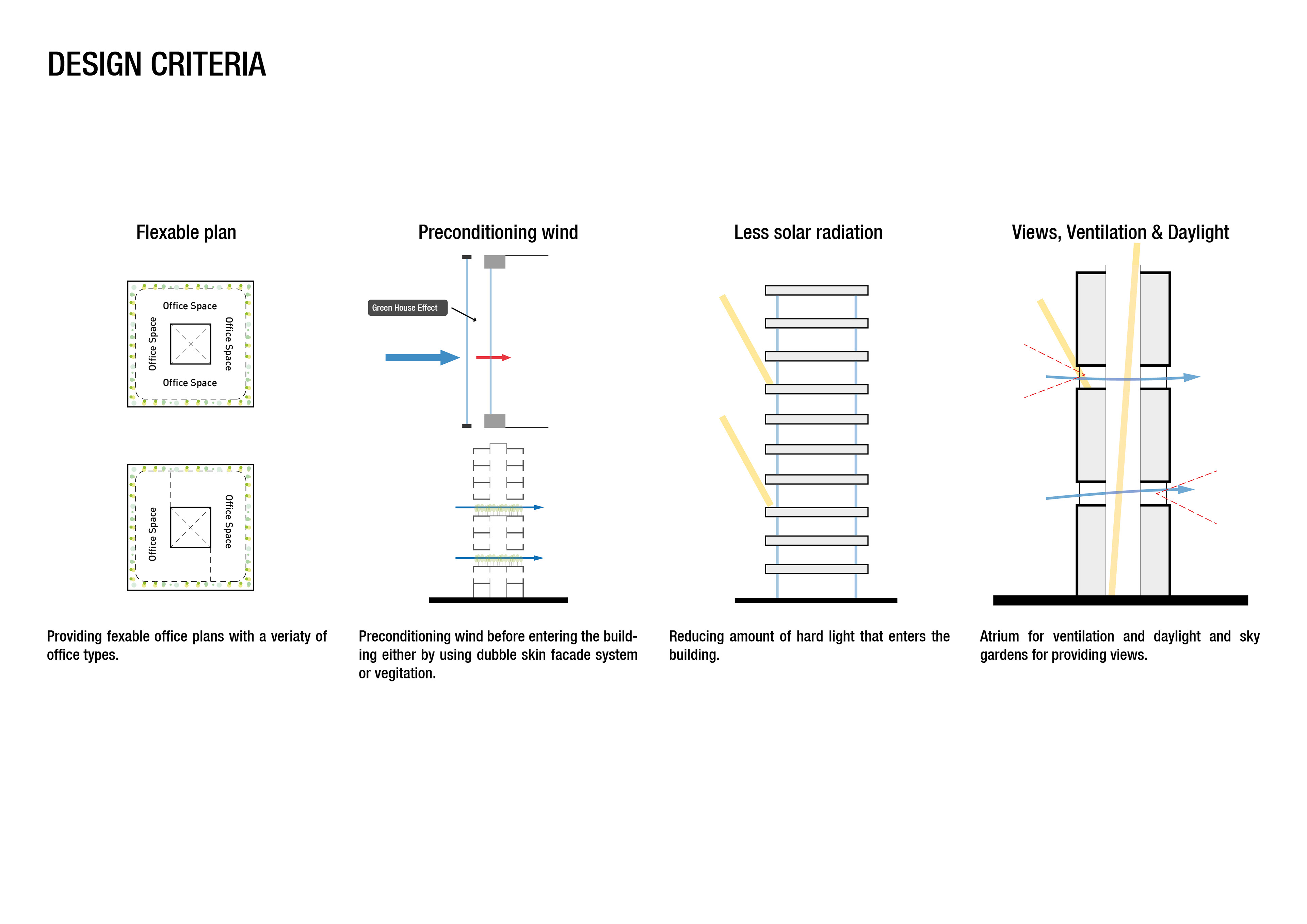 DESIGN CRITERIA

Flexable plan

Office Space

Office Space

Office Space

Office Space

Office Space

Office Space

Providing fexable office plans with a veriaty of office types.

Preconditioning wind

Green House Effect

Preconditioning wind before entering the building either by using dubble skin facade system or vegitation.

Less solar radiation

Reducing amount of hard light that enters the building.

Views, Ventilation & Daylight

Atrium for ventilation and daylight and sky gardens for providing views.